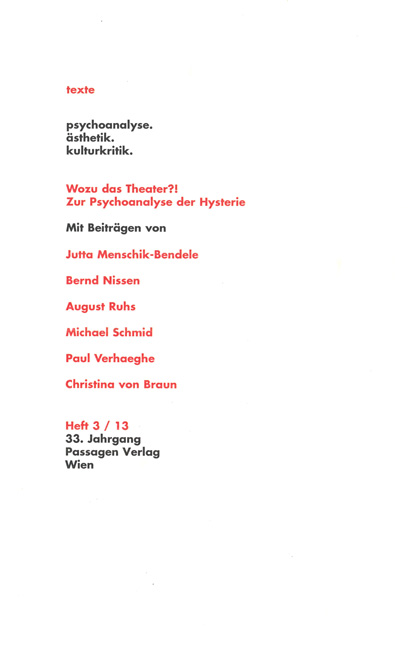 texte

psychoanalyse.
ästhetik.
kulturkritik.

Wozu das Theater?!
Zur Psychoanalyse der Hysterie

Mit Beiträgen von

Jutta Menschik-Bendele

Bernd Nissen

August Ruhs

Michael Schmid

Paul Verhaeghe

Christina von Braun

Heft 3 / 13
33. Jahrgang
Passagen Verlag
Wien